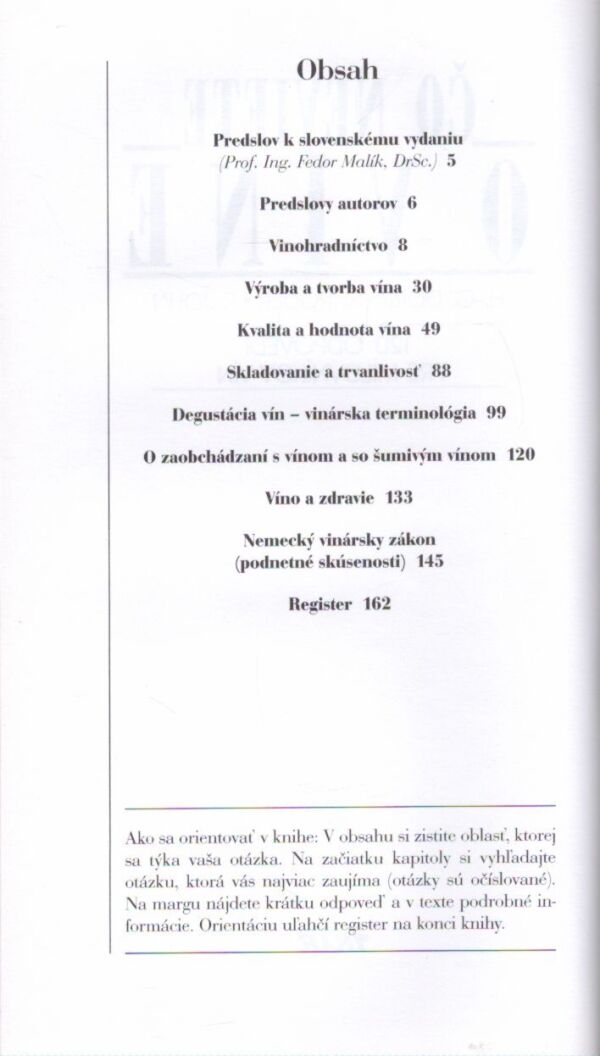 Obsah

Predslov k slovenskému vydaniu
(Prof. Ing. Fedor Malík, DrSc.) 5

Predslovy autorov 6

Vinohradníctvo 8

Výroba a tvorba vína 30

Kvalita a hodnota vína 49

Skladovanie a trvanlivosť 88

Degustácia vín – vinárska terminológia 99

O zaobchádzaní s vínom a so šumivým vínom 120

Víno a zdravie 133

Nemecký vinársky zákon
(podnetné skúsenosti) 145

Register 162

Ako sa orientovať v knihe: V obsahu si zistite oblasť, ktorej sa týka vaša otázka. Na začiatku kapitoly si vyhľadajte otázku, ktorá vás najviac zaujíma (otázky sú očíslované). Na margu nájdete krátku odpoveď a v texte podrobné informácie. Orientáciu uľahčí register na konci knihy.